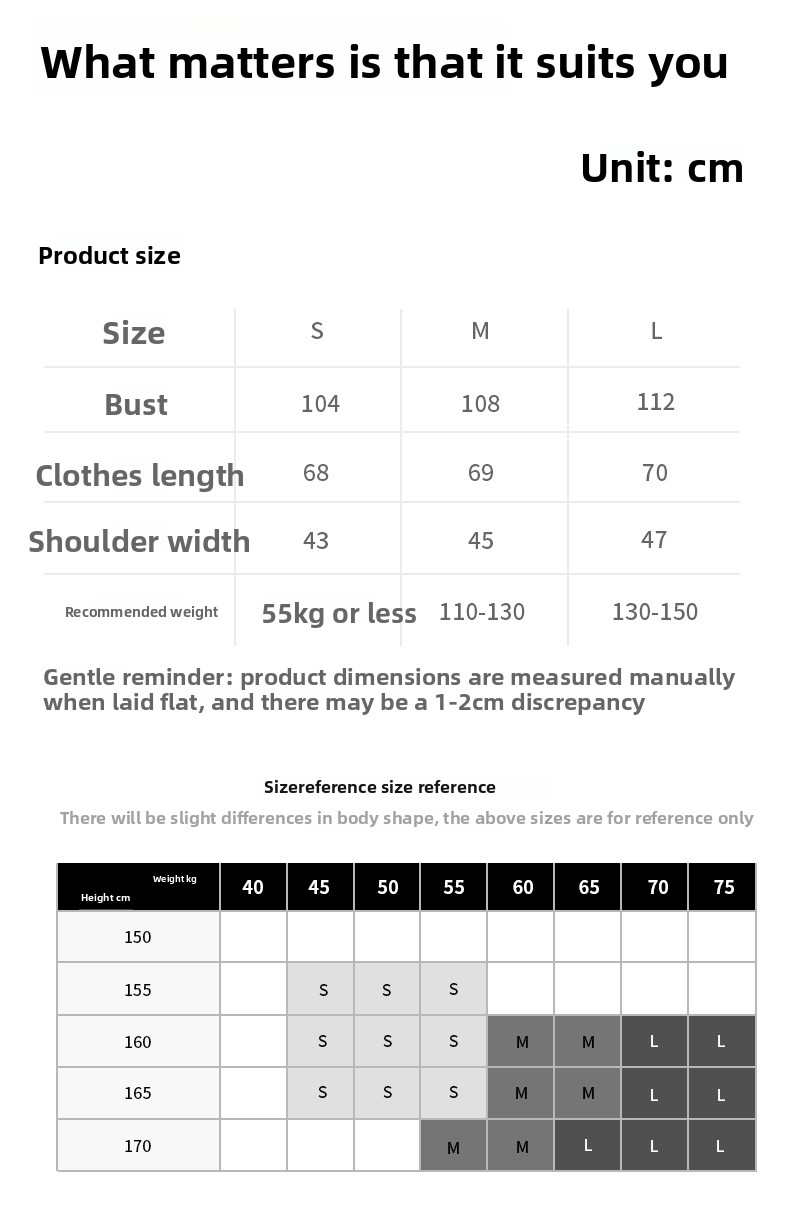 What matters is that it suits you

Unit: cm

Product size

| Size | S | M | L |
|---|---|---|---|
| Bust | 104 | 108 | 112 |
| Clothes length | 68 | 69 | 70 |
| Shoulder width | 43 | 45 | 47 |
| Recommended weight | 55kg or less | 110-130 | 130-150 |

Gentle reminder: product dimensions are measured manually when laid flat, and there may be a 1-2cm discrepancy

Sizereference size reference

There will be slight differences in body shape, the above sizes are for reference only

| Weight kg / Height cm | 40 | 45 | 50 | 55 | 60 | 65 | 70 | 75 |
|---|---|---|---|---|---|---|---|---|
| 150 | | | | | | | | |
| 155 | | S | S | S | | | | |
| 160 | | S | S | S | M | M | L | L |
| 165 | | S | S | S | M | M | L | L |
| 170 | | | | M | M | L | L | L |